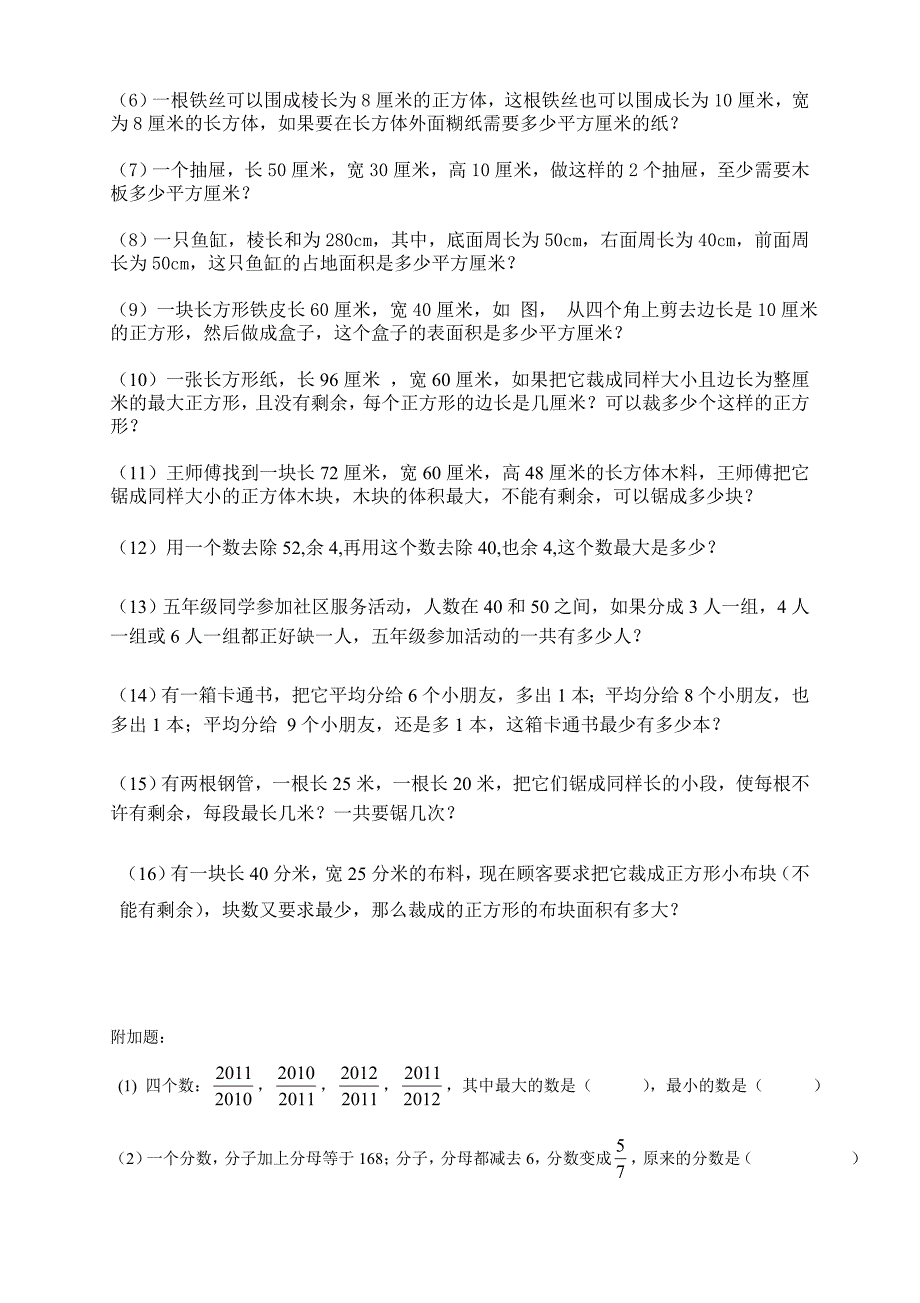 （6）一根铁丝可以围成棱长为 8 厘米的正方体，这根铁丝也可以围成长为 10 厘米，宽为 8 厘米的长方体，如果要在长方体外面糊纸需要多少平方厘米的纸？

（7）一个抽屉，长 50 厘米，宽 30 厘米，高 10 厘米，做这样的 2 个抽屉，至少需要木板多少平方厘米？

（8）一只鱼缸，棱长和为 280cm，其中，底面周长为 50cm，右面周长为 40cm，前面周长为 50cm，这只鱼缸的占地面积是多少平方厘米？

（9）一块长方形铁皮长 60 厘米，宽 40 厘米，如 图， 从四个角上剪去边长是 10 厘米的正方形，然后做成盒子，这个盒子的表面积是多少平方厘米？

（10）一张长方形纸，长 96 厘米 ，宽 60 厘米，如果把它裁成同样大小且边长为整厘米的最大正方形，且没有剩余，每个正方形的边长是几厘米？可以裁多少个这样的正方形？

（11）王师傅找到一块长 72 厘米，宽 60 厘米，高 48 厘米的长方体木料，王师傅把它锯成同样大小的正方体木块，木块的体积最大，不能有剩余，可以锯成多少块？

（12）用一个数去除 52,余 4,再用这个数去除 40,也余 4,这个数最大是多少？

（13）五年级同学参加社区服务活动，人数在 40 和 50 之间，如果分成 3 人一组，4 人一组或 6 人一组都正好缺一人，五年级参加活动的一共有多少人？

（14）有一箱卡通书，把它平均分给 6 个小朋友，多出 1 本；平均分给 8 个小朋友，也多出 1 本；平均分给 9 个小朋友，还是多 1 本，这箱卡通书最少有多少本？

（15）有两根钢管，一根长 25 米，一根长 20 米，把它们锯成同样长的小段，使每根不许有剩余，每段最长几米？一共要锯几次？

（16）有一块长 40 分米，宽 25 分米的布料，现在顾客要求把它裁成正方形小布块（不能有剩余），块数又要求最少，那么裁成的正方形的布块面积有多大？

附加题：

(1) 四个数：$\frac{2011}{2010}$，$\frac{2010}{2011}$，$\frac{2012}{2011}$，$\frac{2011}{2012}$，其中最大的数是（　　），最小的数是（　　）

（2）一个分数，分子加上分母等于 168；分子，分母都减去 6，分数变成$\frac{5}{7}$，原来的分数是（　　）